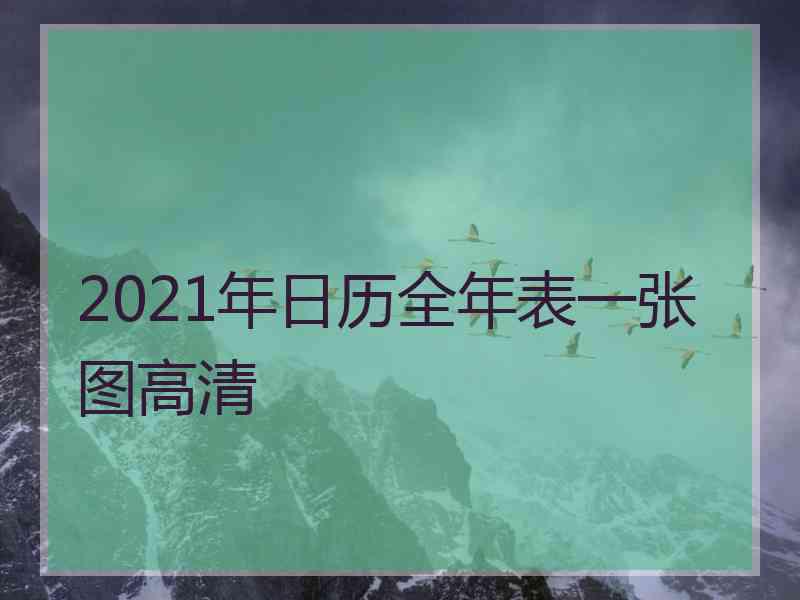 2021年日历全年表一张图高清